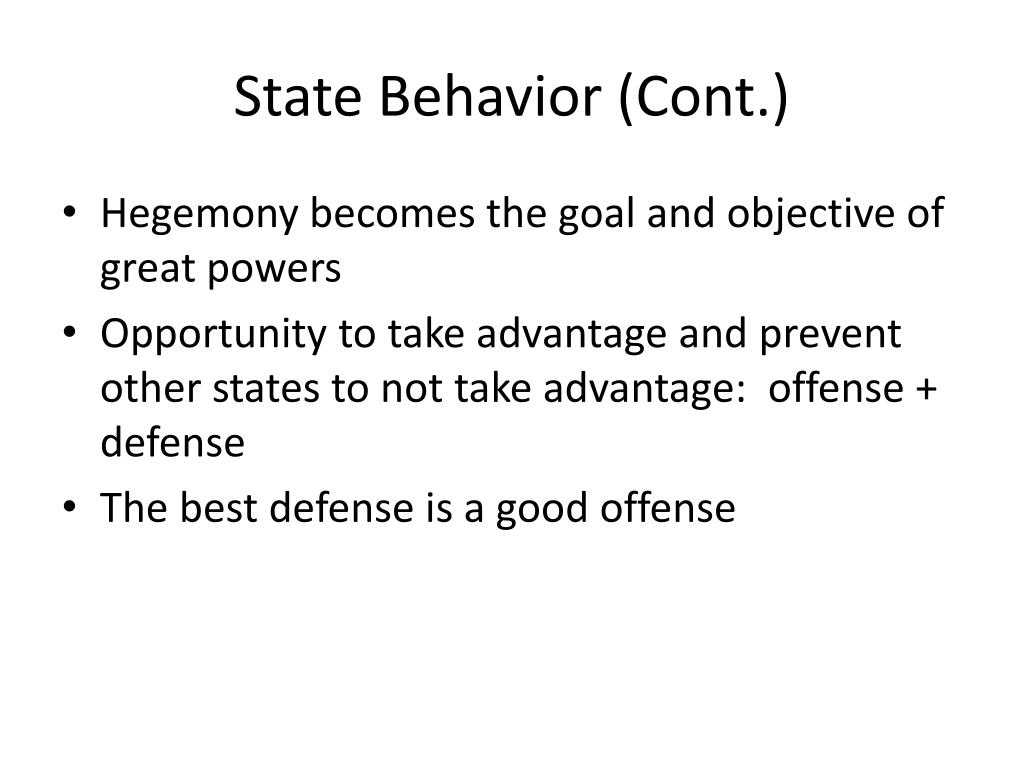 State Behavior (Cont.)

• Hegemony becomes the goal and objective of great powers
• Opportunity to take advantage and prevent other states to not take advantage: offense + defense
• The best defense is a good offense